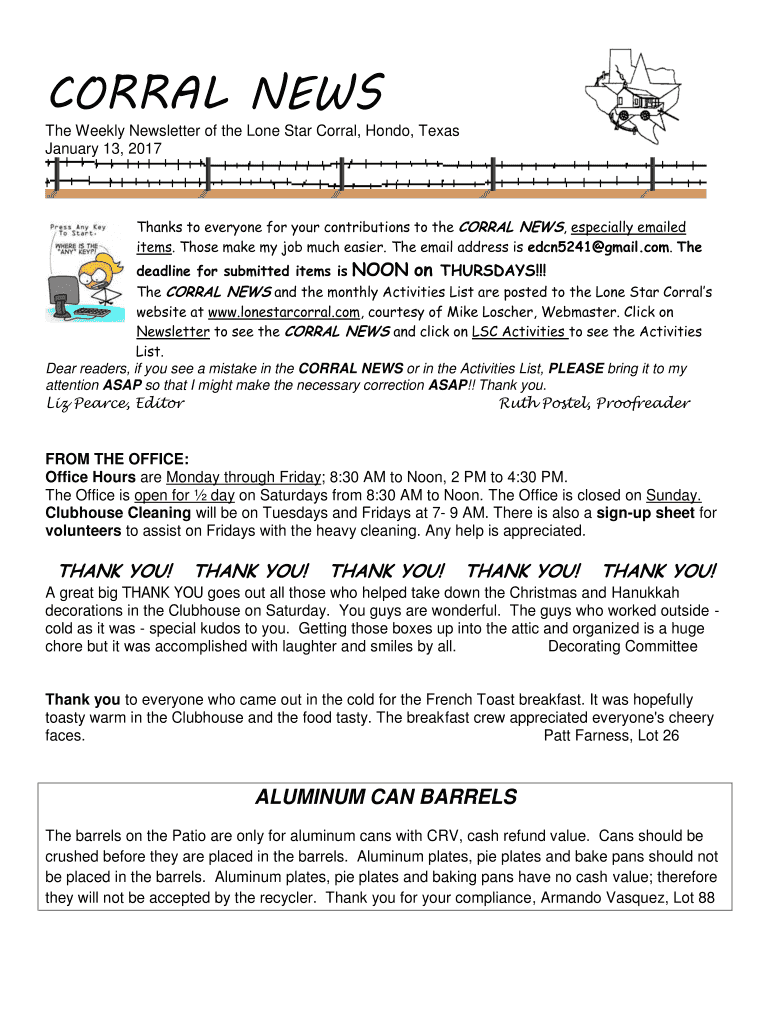 CORRAL NEWS

The Weekly Newsletter of the Lone Star Corral, Hondo, Texas
January 13, 2017

Press Any Key To Start.
WHERE IS THE "ANY" KEY?!

Thanks to everyone for your contributions to the CORRAL NEWS, especially emailed items. Those make my job much easier. The email address is edcn5241@gmail.com. The deadline for submitted items is NOON on THURSDAYS!!!
The CORRAL NEWS and the monthly Activities List are posted to the Lone Star Corral's website at www.lonestarcorral.com, courtesy of Mike Loscher, Webmaster. Click on Newsletter to see the CORRAL NEWS and click on LSC Activities to see the Activities List.
Dear readers, if you see a mistake in the CORRAL NEWS or in the Activities List, PLEASE bring it to my attention ASAP so that I might make the necessary correction ASAP!! Thank you.
Liz Pearce, Editor Ruth Postel, Proofreader

FROM THE OFFICE:
Office Hours are Monday through Friday; 8:30 AM to Noon, 2 PM to 4:30 PM.
The Office is open for ½ day on Saturdays from 8:30 AM to Noon. The Office is closed on Sunday.
Clubhouse Cleaning will be on Tuesdays and Fridays at 7- 9 AM. There is also a sign-up sheet for volunteers to assist on Fridays with the heavy cleaning. Any help is appreciated.

THANK YOU! THANK YOU! THANK YOU! THANK YOU! THANK YOU!
A great big THANK YOU goes out all those who helped take down the Christmas and Hanukkah decorations in the Clubhouse on Saturday. You guys are wonderful. The guys who worked outside - cold as it was - special kudos to you. Getting those boxes up into the attic and organized is a huge chore but it was accomplished with laughter and smiles by all. Decorating Committee

Thank you to everyone who came out in the cold for the French Toast breakfast. It was hopefully toasty warm in the Clubhouse and the food tasty. The breakfast crew appreciated everyone's cheery faces. Patt Farness, Lot 26

ALUMINUM CAN BARRELS
The barrels on the Patio are only for aluminum cans with CRV, cash refund value. Cans should be crushed before they are placed in the barrels. Aluminum plates, pie plates and bake pans should not be placed in the barrels. Aluminum plates, pie plates and baking pans have no cash value; therefore they will not be accepted by the recycler. Thank you for your compliance, Armando Vasquez, Lot 88